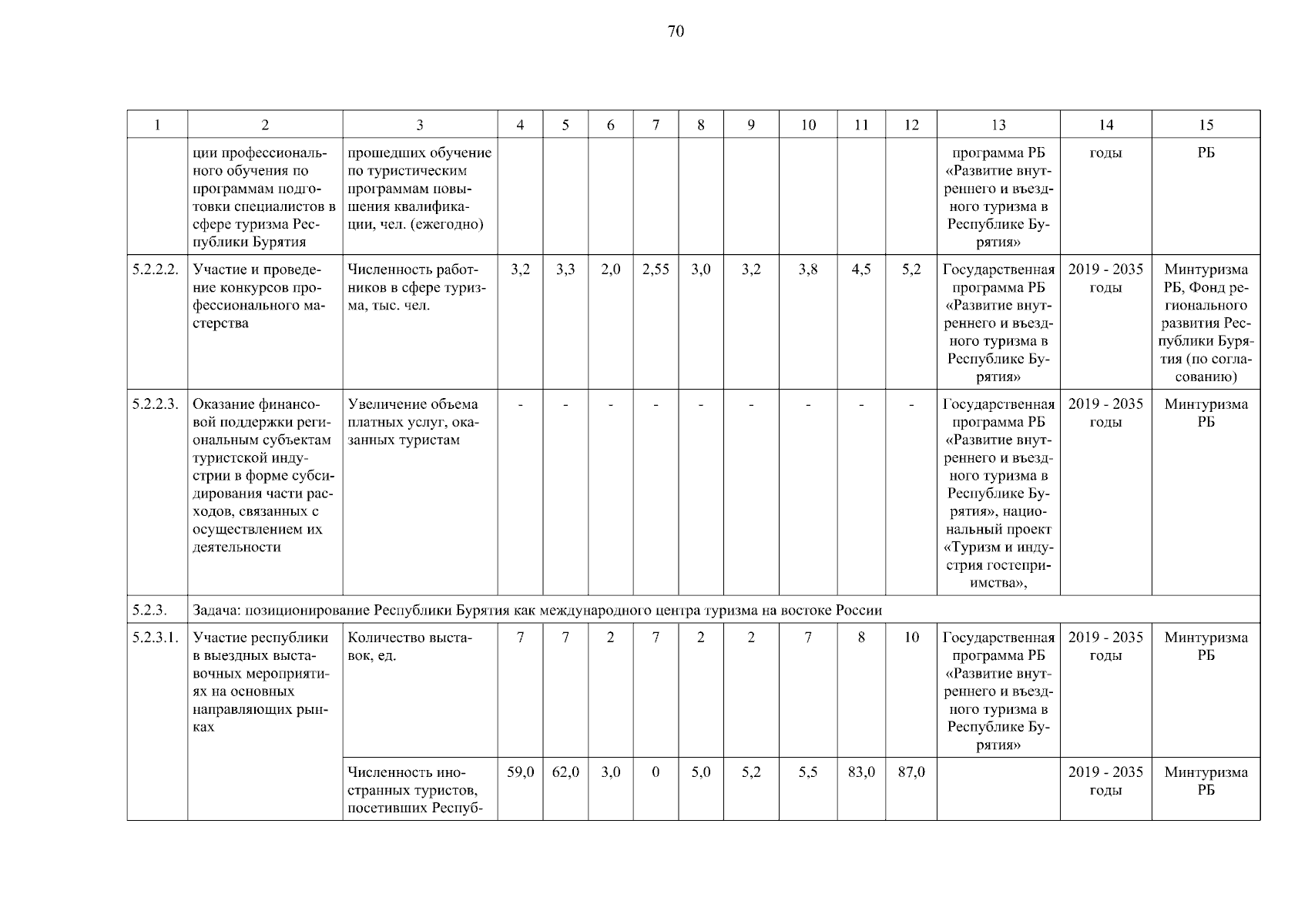 70

| 1 | 2 | 3 | 4 | 5 | 6 | 7 | 8 | 9 | 10 | 11 | 12 | 13 | 14 | 15 |
|---|---|---|---|---|---|---|---|---|---|---|---|---|---|---|
| | ции профессионального обучения по программам подготовки специалистов в сфере туризма Республики Бурятия | прошедших обучение по туристическим программам повышения квалификации, чел. (ежегодно) | | | | | | | | | | программа РБ «Развитие внутреннего и въездного туризма в Республике Бурятия» | годы | РБ |
| 5.2.2.2. | Участие и проведение конкурсов профессионального мастерства | Численность работников в сфере туризма, тыс. чел. | 3,2 | 3,3 | 2,0 | 2,55 | 3,0 | 3,2 | 3,8 | 4,5 | 5,2 | Государственная программа РБ «Развитие внутреннего и въездного туризма в Республике Бурятия» | 2019 - 2035 годы | Минтуризма РБ, Фонд регионального развития Республики Бурятия (по согласованию) |
| 5.2.2.3. | Оказание финансовой поддержки региональным субъектам туристской индустрии в форме субсидирования части расходов, связанных с осуществлением их деятельности | Увеличение объема платных услуг, оказанных туристам | - | - | - | - | - | - | - | - | - | Государственная программа РБ «Развитие внутреннего и въездного туризма в Республике Бурятия», национальный проект «Туризм и индустрия гостеприимства», | 2019 - 2035 годы | Минтуризма РБ |
| 5.2.3. | Задача: позиционирование Республики Бурятия как международного центра туризма на востоке России | | | | | | | | | | | | | |
| 5.2.3.1. | Участие республики в выездных выставочных мероприятиях на основных направляющих рынках | Количество выставок, ед. | 7 | 7 | 2 | 7 | 2 | 2 | 7 | 8 | 10 | Государственная программа РБ «Развитие внутреннего и въездного туризма в Республике Бурятия» | 2019 - 2035 годы | Минтуризма РБ |
| | | Численность иностранных туристов, посетивших Респуб- | 59,0 | 62,0 | 3,0 | 0 | 5,0 | 5,2 | 5,5 | 83,0 | 87,0 | | 2019 - 2035 годы | Минтуризма РБ |